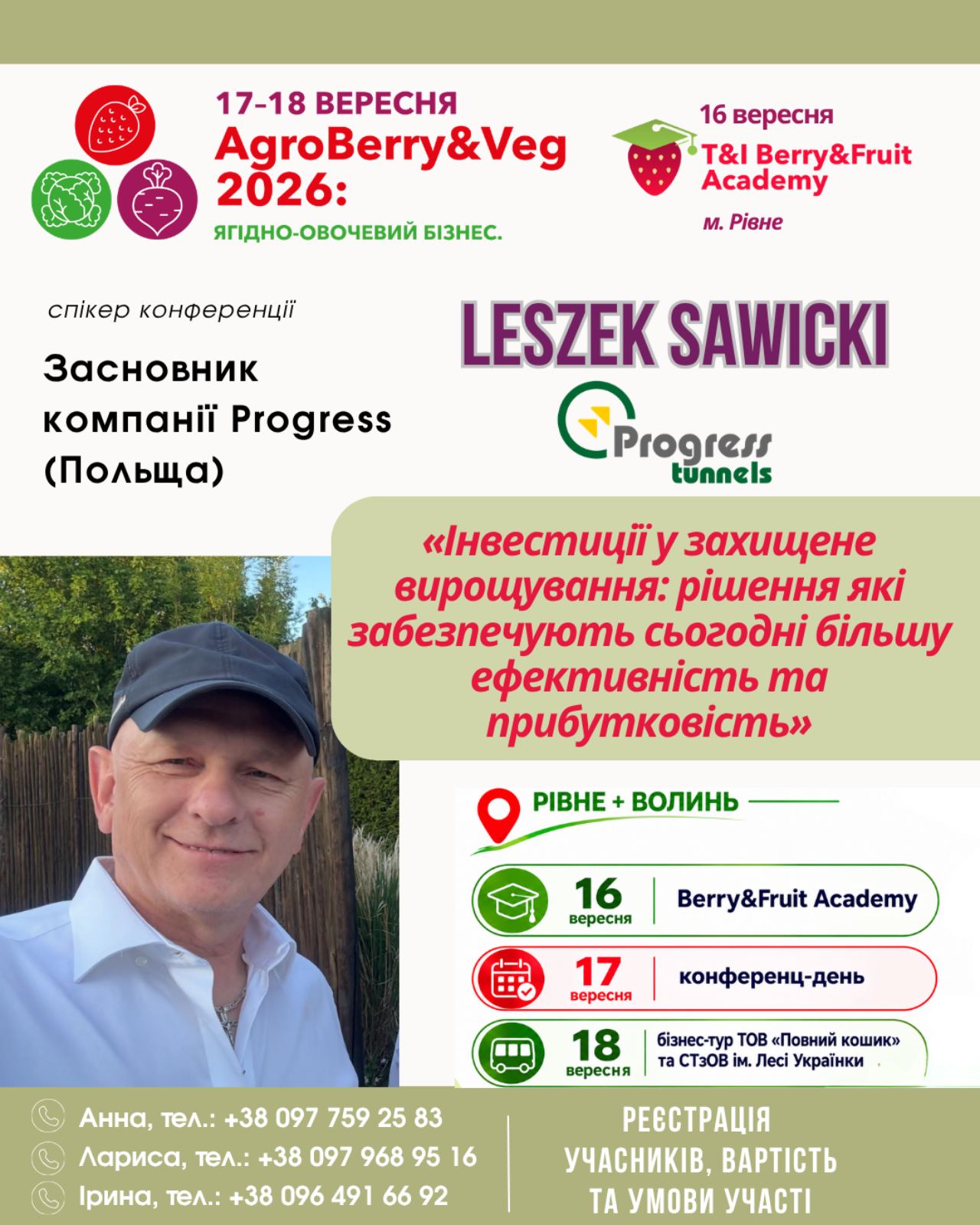 17-18 ВЕРЕСНЯ
AgroBerry&Veg 2026:
ЯГІДНО-ОВОЧЕВИЙ БІЗНЕС.

16 вересня
T&I Berry&Fruit Academy
м. Рівне

спікер конференції

Засновник компанії Progress (Польща)

LESZEK SAWICKI

Progress tunnels

«Інвестиції у захищене вирощування: рішення які забезпечують сьогодні більшу ефективність та прибутковість»

РІВНЕ + ВОЛИНЬ

16 вересня
Berry&Fruit Academy

17 вересня
конференц-день

18 вересня
бізнес-тур ТОВ «Повний кошик» та СТзОВ ім. Лесі Українки

Анна, тел.: +38 097 759 25 83
Лариса, тел.: +38 097 968 95 16
Ірина, тел.: +38 096 491 66 92

РЕЄСТРАЦІЯ УЧАСНИКІВ, ВАРТІСТЬ ТА УМОВИ УЧАСТІ